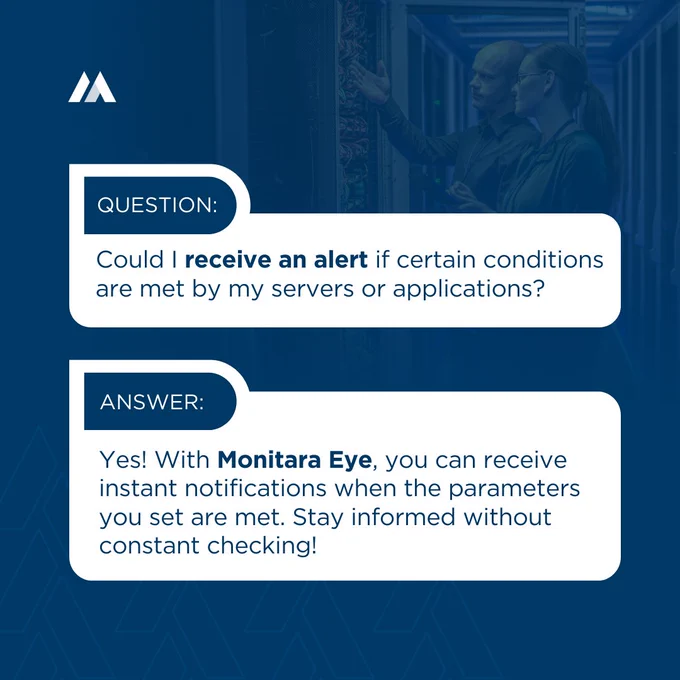 QUESTION:

Could I receive an alert if certain conditions are met by my servers or applications?

ANSWER:

Yes! With Monitara Eye, you can receive instant notifications when the parameters you set are met. Stay informed without constant checking!